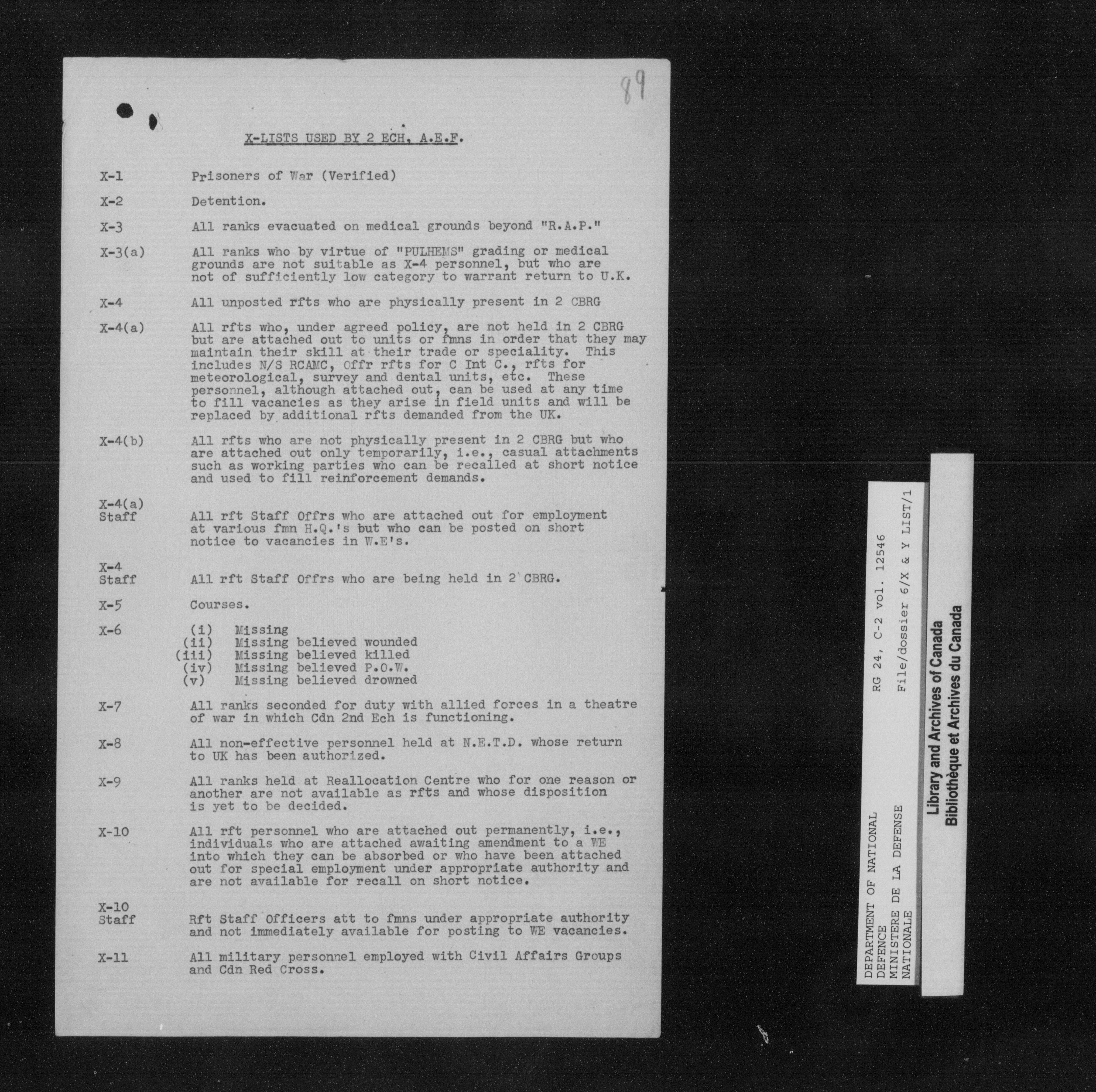 89

X-LISTS USED BY 2 ECH, A.E.F.

X-1 Prisoners of War (Verified)

X-2 Detention.

X-3 All ranks evacuated on medical grounds beyond "R.A.P."

X-3(a) All ranks who by virtue of "PULHEMS" grading or medical grounds are not suitable as X-4 personnel, but who are not of sufficiently low category to warrant return to U.K.

X-4 All unposted rfts who are physically present in 2 CBRG

X-4(a) All rfts who, under agreed policy, are not held in 2 CBRG but are attached out to units or fmns in order that they may maintain their skill at their trade or speciality. This includes N/S RCAMC, Offr rfts for C Int C., rfts for meteorological, survey and dental units, etc. These personnel, although attached out, can be used at any time to fill vacancies as they arise in field units and will be replaced by additional rfts demanded from the UK.

X-4(b) All rfts who are not physically present in 2 CBRG but who are attached out only temporarily, i.e., casual attachments such as working parties who can be recalled at short notice and used to fill reinforcement demands.

X-4(a)
Staff All rft Staff Offrs who are attached out for employment at various fmn H.Q.'s but who can be posted on short notice to vacancies in W.E's.

X-4
Staff All rft Staff Offrs who are being held in 2 CBRG.

X-5 Courses.

X-6 (i) Missing
(ii) Missing believed wounded
(iii) Missing believed killed
(iv) Missing believed P.O.W.
(v) Missing believed drowned

X-7 All ranks seconded for duty with allied forces in a theatre of war in which Cdn 2nd Ech is functioning.

X-8 All non-effective personnel held at N.E.T.D. whose return to UK has been authorized.

X-9 All ranks held at Reallocation Centre who for one reason or another are not available as rfts and whose disposition is yet to be decided.

X-10 All rft personnel who are attached out permanently, i.e., individuals who are attached awaiting amendment to a WE into which they can be absorbed or who have been attached out for special employment under appropriate authority and are not available for recall on short notice.

X-10
Staff Rft Staff Officers att to fmns under appropriate authority and not immediately available for posting to WE vacancies.

X-11 All military personnel employed with Civil Affairs Groups and Cdn Red Cross.

DEPARTMENT OF NATIONAL DEFENCE
MINISTERE DE LA DEFENSE NATIONALE
RG 24, C-2 vol. 12546
File/dossier 6/X & Y LIST/1

Library and Archives of Canada
Bibliothèque et Archives du Canada